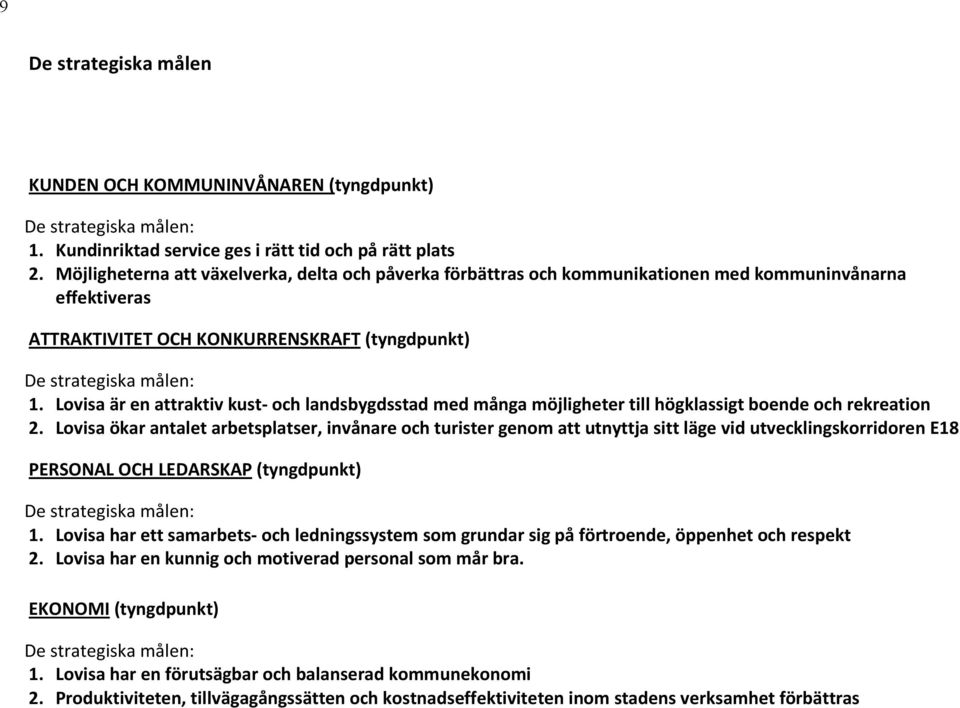 9

De strategiska målen

KUNDEN OCH KOMMUNINVÅNAREN (tyngdpunkt)

De strategiska målen:
1. Kundinriktad service ges i rätt tid och på rätt plats
2. Möjligheterna att växelverka, delta och påverka förbättras och kommunikationen med kommuninvånarna effektiveras

ATTRAKTIVITET OCH KONKURRENSKRAFT (tyngdpunkt)

De strategiska målen:
1. Lovisa är en attraktiv kust- och landsbygdsstad med många möjligheter till högklassigt boende och rekreation
2. Lovisa ökar antalet arbetsplatser, invånare och turister genom att utnyttja sitt läge vid utvecklingskorridoren E18

PERSONAL OCH LEDARSKAP (tyngdpunkt)

De strategiska målen:
1. Lovisa har ett samarbets- och ledningssystem som grundar sig på förtroende, öppenhet och respekt
2. Lovisa har en kunnig och motiverad personal som mår bra.

EKONOMI (tyngdpunkt)

De strategiska målen:
1. Lovisa har en förutsägbar och balanserad kommunekonomi
2. Produktiviteten, tillvägagångssätten och kostnadseffektiviteten inom stadens verksamhet förbättras